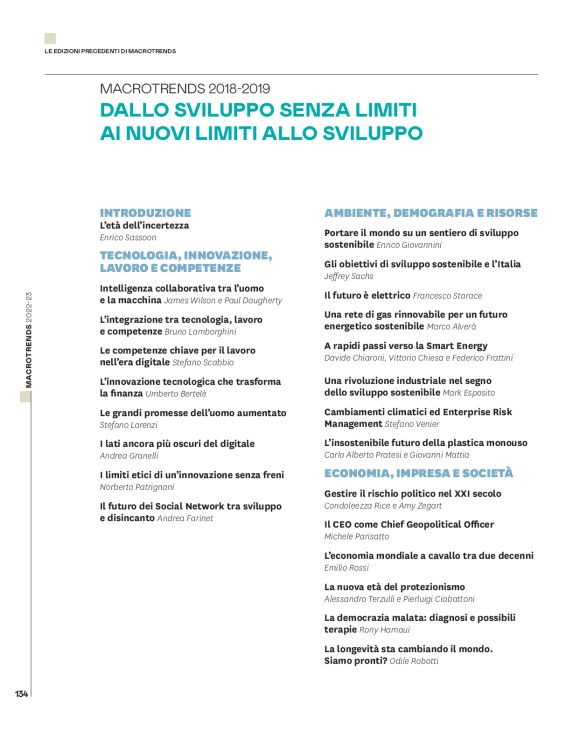 LE EDIZIONI PRECEDENTI DI MACROTRENDS

MACROTRENDS 2018-2019

DALLO SVILUPPO SENZA LIMITI AI NUOVI LIMITI ALLO SVILUPPO

INTRODUZIONE

L'età dell'incertezza
Enrico Sassoon

TECNOLOGIA, INNOVAZIONE, LAVORO E COMPETENZE

Intelligenza collaborativa tra l'uomo e la macchina James Wilson e Paul Daugherty

L'integrazione tra tecnologia, lavoro e competenze Bruno Lamborghini

Le competenze chiave per il lavoro nell'era digitale Stefano Scabbio

L'innovazione tecnologica che trasforma la finanza Umberto Bertelè

Le grandi promesse dell'uomo aumentato
Stefano Lorenzi

I lati ancora più oscuri del digitale
Andrea Granelli

I limiti etici di un'innovazione senza freni
Norberto Patrignani

Il futuro dei Social Network tra sviluppo e disincanto Andrea Farinet

AMBIENTE, DEMOGRAFIA E RISORSE

Portare il mondo su un sentiero di sviluppo sostenibile Enrico Giovannini

Gli obiettivi di sviluppo sostenibile e l'Italia
Jeffrey Sachs

Il futuro è elettrico Francesco Starace

Una rete di gas rinnovabile per un futuro energetico sostenibile Marco Alverà

A rapidi passi verso la Smart Energy
Davide Chiaroni, Vittorio Chiesa e Federico Frattini

Una rivoluzione industriale nel segno dello sviluppo sostenibile Mark Esposito

Cambiamenti climatici ed Enterprise Risk Management Stefano Venier

L'insostenibile futuro della plastica monouso
Carlo Alberto Pratesi e Giovanni Mattia

ECONOMIA, IMPRESA E SOCIETÀ

Gestire il rischio politico nel XXI secolo
Condoleezza Rice e Amy Zegart

Il CEO come Chief Geopolitical Officer
Michele Parisatto

L'economia mondiale a cavallo tra due decenni
Emilio Rossi

La nuova età del protezionismo
Alessandro Terzulli e Pierluigi Ciabattoni

La democrazia malata: diagnosi e possibili terapie Rony Hamaui

La longevità sta cambiando il mondo. Siamo pronti? Odile Robotti

MACROTRENDS 2022-23

134